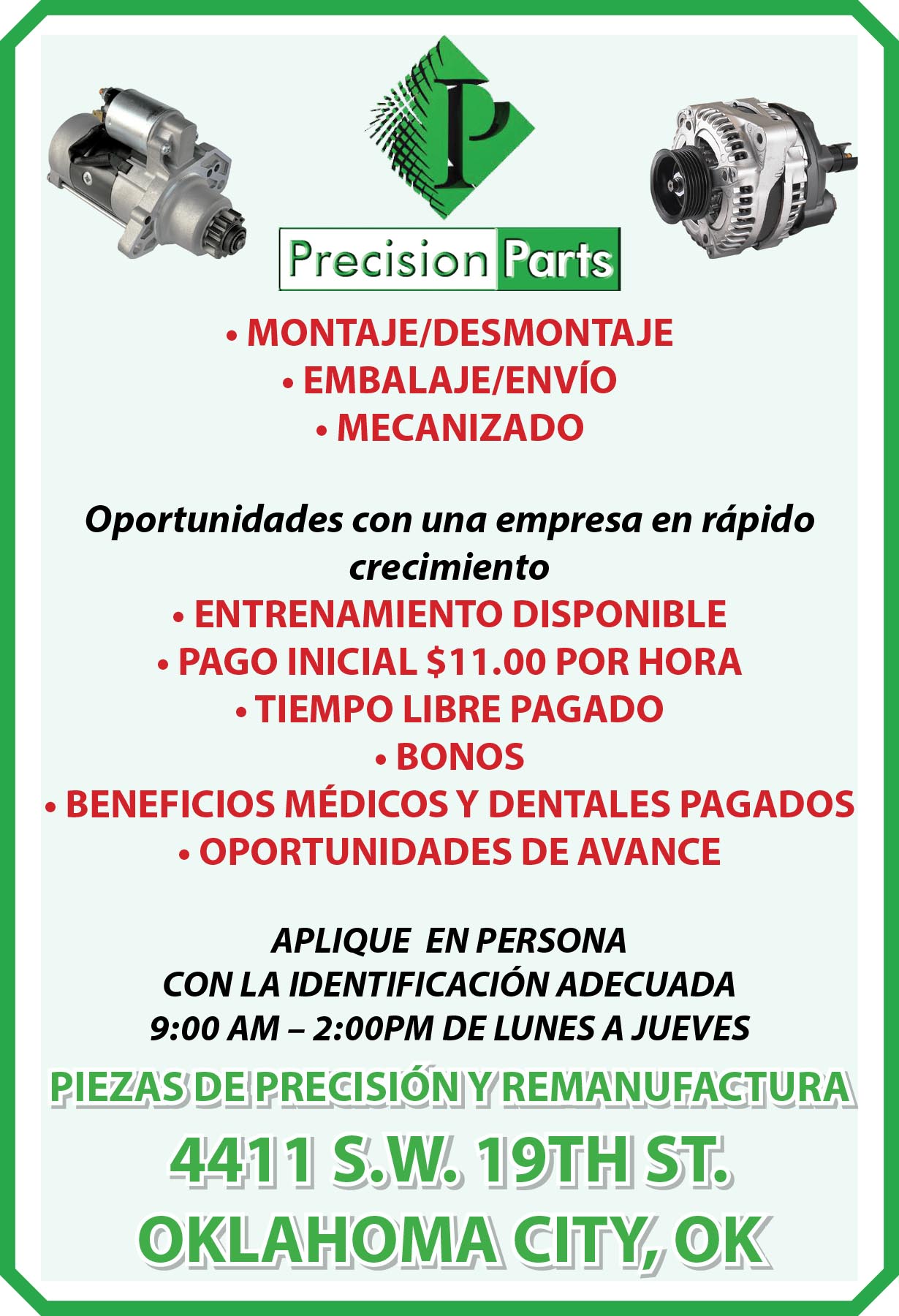 P

Precision Parts

• MONTAJE/DESMONTAJE
• EMBALAJE/ENVÍO
• MECANIZADO

Oportunidades con una empresa en rápido crecimiento

• ENTRENAMIENTO DISPONIBLE
• PAGO INICIAL $11.00 POR HORA
• TIEMPO LIBRE PAGADO
• BONOS
• BENEFICIOS MÉDICOS Y DENTALES PAGADOS
• OPORTUNIDADES DE AVANCE

APLIQUE EN PERSONA
CON LA IDENTIFICACIÓN ADECUADA
9:00 AM – 2:00PM DE LUNES A JUEVES

PIEZAS DE PRECISIÓN Y REMANUFACTURA

4411 S.W. 19TH ST.
OKLAHOMA CITY, OK